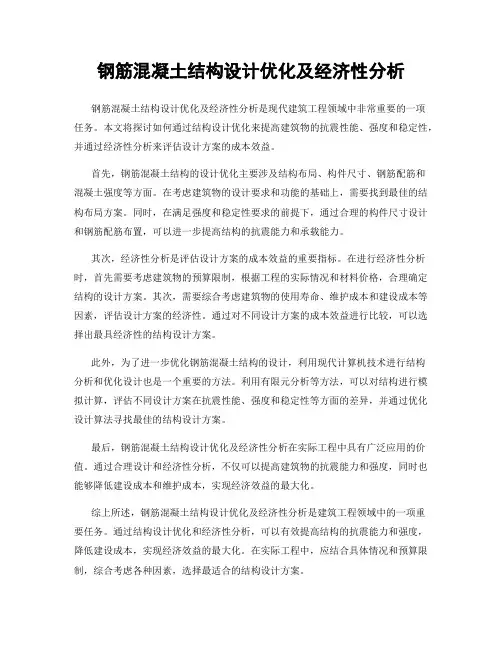 钢筋混凝土结构设计优化及经济性分析

钢筋混凝土结构设计优化及经济性分析是现代建筑工程领域中非常重要的一项任务。本文将探讨如何通过结构设计优化来提高建筑物的抗震性能、强度和稳定性，并通过经济性分析来评估设计方案的成本效益。

首先，钢筋混凝土结构的设计优化主要涉及结构布局、构件尺寸、钢筋配筋和混凝土强度等方面。在考虑建筑物的设计要求和功能的基础上，需要找到最佳的结构布局方案。同时，在满足强度和稳定性要求的前提下，通过合理的构件尺寸设计和钢筋配筋布置，可以进一步提高结构的抗震能力和承载能力。

其次，经济性分析是评估设计方案的成本效益的重要指标。在进行经济性分析时，首先需要考虑建筑物的预算限制，根据工程的实际情况和材料价格，合理确定结构的设计方案。其次，需要综合考虑建筑物的使用寿命、维护成本和建设成本等因素，评估设计方案的经济性。通过对不同设计方案的成本效益进行比较，可以选择出最具经济性的结构设计方案。

此外，为了进一步优化钢筋混凝土结构的设计，利用现代计算机技术进行结构分析和优化设计也是一个重要的方法。利用有限元分析等方法，可以对结构进行模拟计算，评估不同设计方案在抗震性能、强度和稳定性等方面的差异，并通过优化设计算法寻找最佳的结构设计方案。

最后，钢筋混凝土结构设计优化及经济性分析在实际工程中具有广泛应用的价值。通过合理设计和经济性分析，不仅可以提高建筑物的抗震能力和强度，同时也能够降低建设成本和维护成本，实现经济效益的最大化。

综上所述，钢筋混凝土结构设计优化及经济性分析是建筑工程领域中的一项重要任务。通过结构设计优化和经济性分析，可以有效提高结构的抗震能力和强度，降低建设成本，实现经济效益的最大化。在实际工程中，应结合具体情况和预算限制，综合考虑各种因素，选择最适合的结构设计方案。